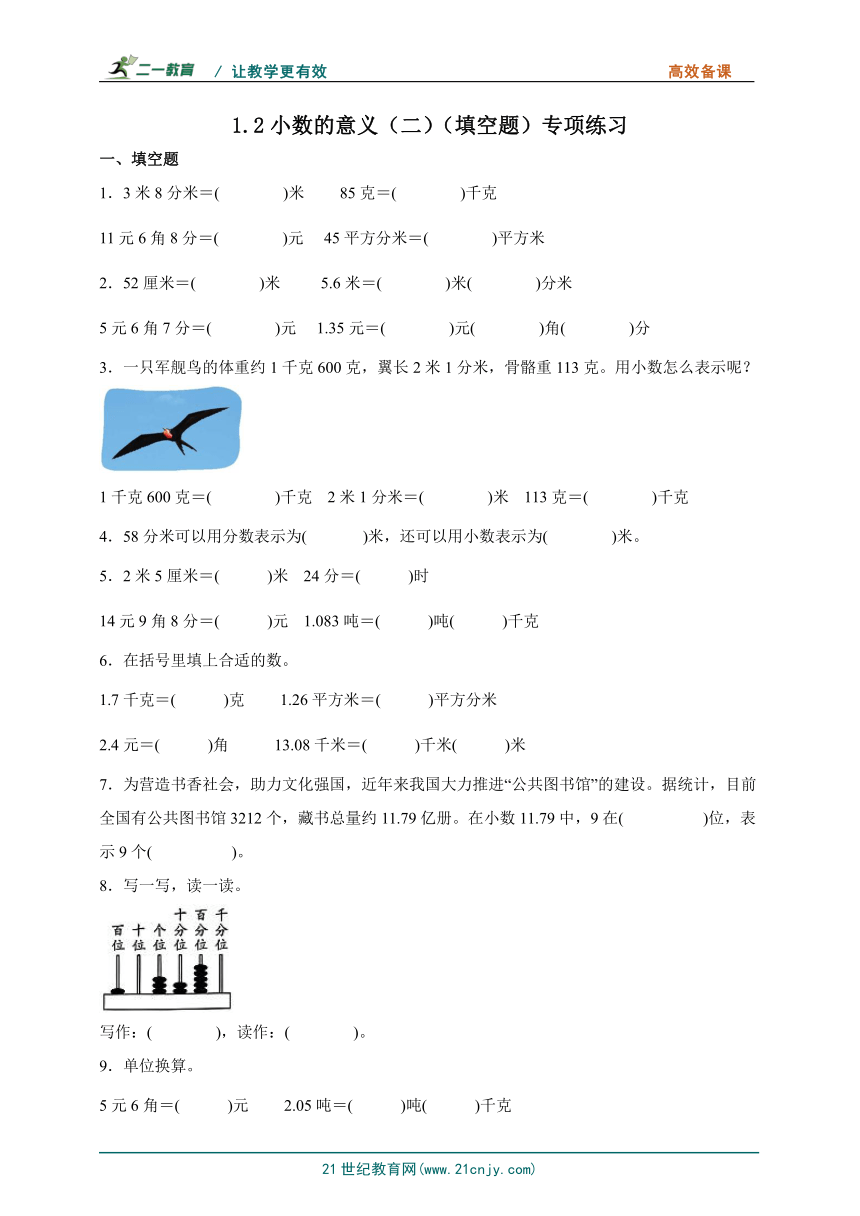 二一教育 / 让教学更有效 高效备课

1.2 小数的意义（二）（填空题）专项练习

一、填空题

1．3 米 8 分米＝(　　　　)米　　85 克＝(　　　　)千克

11 元 6 角 8 分＝(　　　　)元　45 平方分米＝(　　　　)平方米

2．52 厘米＝(　　　　)米　　5.6 米＝(　　　　)米(　　　　)分米

5 元 6 角 7 分＝(　　　　)元　1.35 元＝(　　　　)元(　　　　)角(　　　　)分

3．一只军舰鸟的体重约 1 千克 600 克，翼长 2 米 1 分米，骨骼重 113 克。用小数怎么表示呢？

1 千克 600 克＝(　　　　)千克　2 米 1 分米＝(　　　　)米　113 克＝(　　　　)千克

4．58 分米可以用分数表示为(　　　)米，还可以用小数表示为(　　　　)米。

5．2 米 5 厘米＝(　　　)米　24 分＝(　　　)时

14 元 9 角 8 分＝(　　　)元　1.083 吨＝(　　　)吨(　　　)千克

6．在括号里填上合适的数。

1.7 千克＝(　　　)克　　1.26 平方米＝(　　　)平方分米

2.4 元＝(　　　)角　　13.08 千米＝(　　　)千米(　　　)米

7．为营造书香社会，助力文化强国，近年来我国大力推进“公共图书馆”的建设。据统计，目前全国有公共图书馆 3212 个，藏书总量约 11.79 亿册。在小数 11.79 中，9 在(　　　　　)位，表示 9 个(　　　　　)。

8．写一写，读一读。

百位 十位 个位 十分位 百分位 千分位

写作：(　　　　)，读作：(　　　　)。

9．单位换算。

5 元 6 角＝(　　　)元　　2.05 吨＝(　　　)吨(　　　)千克

21 世纪教育网(www.21cnjy.com)